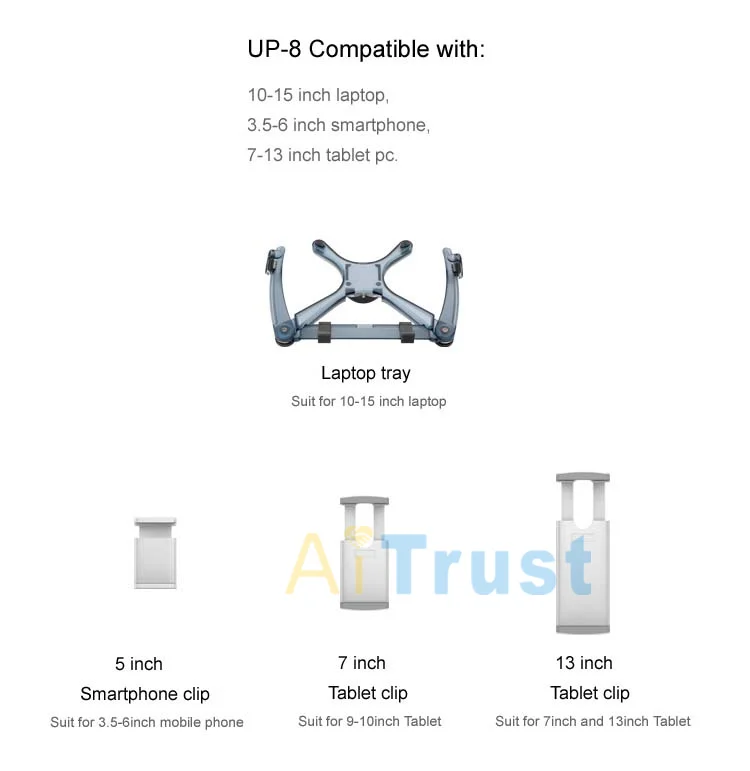 UP-8 Compatible with:

10-15 inch laptop,
3.5-6 inch smartphone,
7-13 inch tablet pc.

Laptop tray
Suit for 10-15 inch laptop

AiTrust

5 inch
Smartphone clip
Suit for 3.5-6inch mobile phone

7 inch
Tablet clip
Suit for 9-10inch Tablet

13 inch
Tablet clip
Suit for 7inch and 13inch Tablet